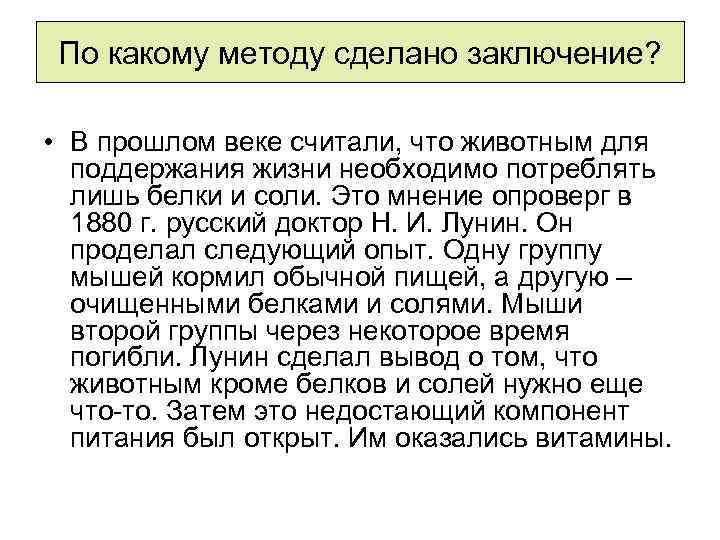 По какому методу сделано заключение?

• В прошлом веке считали, что животным для поддержания жизни необходимо потреблять лишь белки и соли. Это мнение опроверг в 1880 г. русский доктор Н. И. Лунин. Он проделал следующий опыт. Одну группу мышей кормил обычной пищей, а другую – очищенными белками и солями. Мыши второй группы через некоторое время погибли. Лунин сделал вывод о том, что животным кроме белков и солей нужно еще что-то. Затем это недостающий компонент питания был открыт. Им оказались витамины.